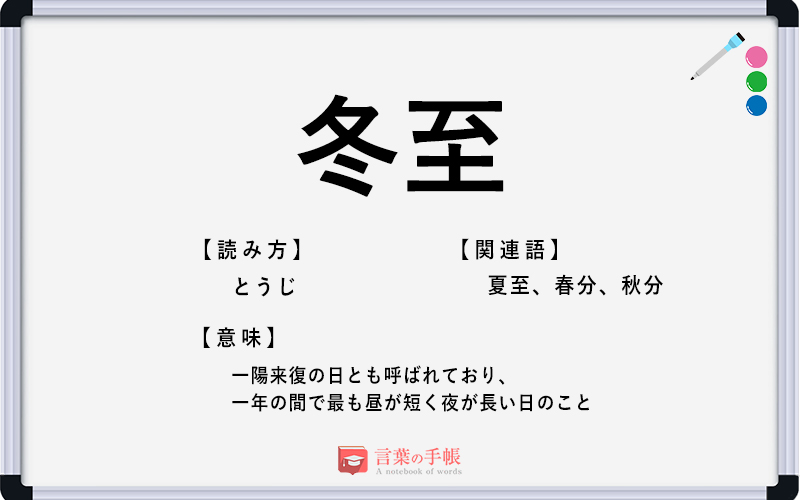 冬至

【読み方】
とうじ

【関連語】
夏至、春分、秋分

【意味】
一陽来復の日とも呼ばれており、
一年の間で最も昼が短く夜が長い日のこと

言葉の手帳
A notebook of words